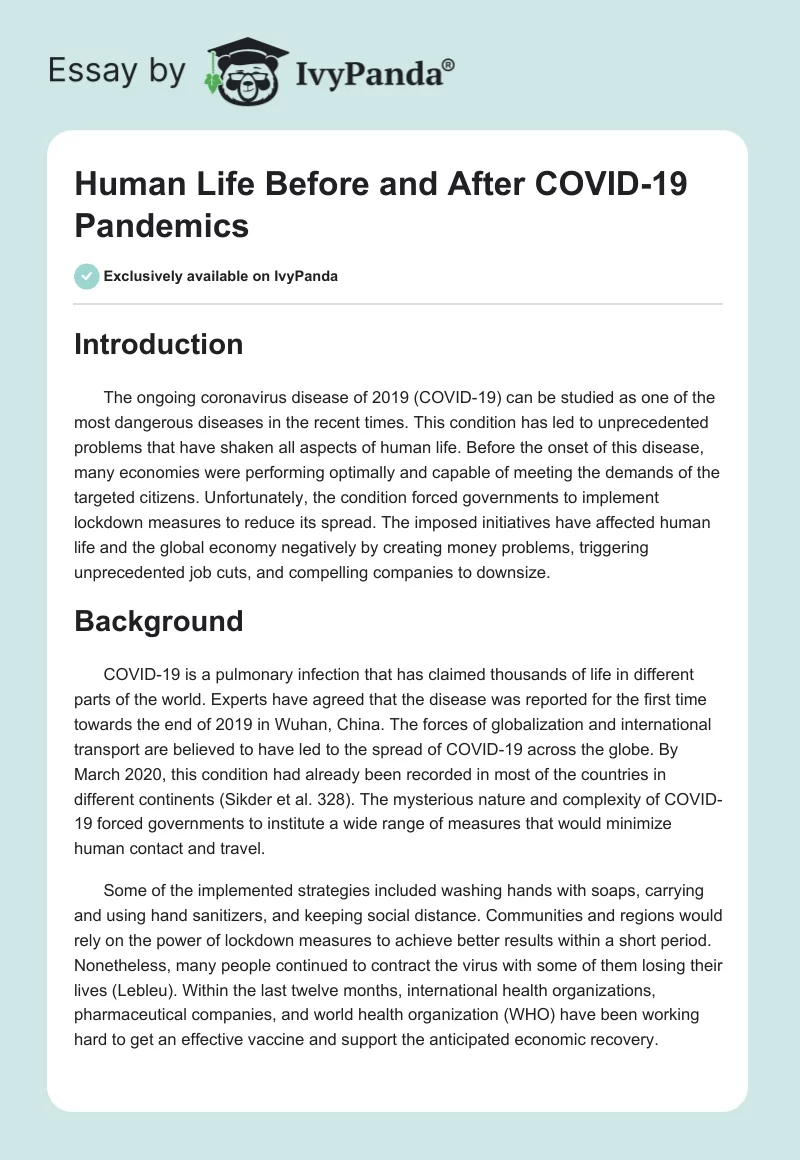 Essay by IvyPanda®

Human Life Before and After COVID-19 Pandemics

Exclusively available on IvyPanda

Introduction

The ongoing coronavirus disease of 2019 (COVID-19) can be studied as one of the most dangerous diseases in the recent times. This condition has led to unprecedented problems that have shaken all aspects of human life. Before the onset of this disease, many economies were performing optimally and capable of meeting the demands of the targeted citizens. Unfortunately, the condition forced governments to implement lockdown measures to reduce its spread. The imposed initiatives have affected human life and the global economy negatively by creating money problems, triggering unprecedented job cuts, and compelling companies to downsize.

Background

COVID-19 is a pulmonary infection that has claimed thousands of life in different parts of the world. Experts have agreed that the disease was reported for the first time towards the end of 2019 in Wuhan, China. The forces of globalization and international transport are believed to have led to the spread of COVID-19 across the globe. By March 2020, this condition had already been recorded in most of the countries in different continents (Sikder et al. 328). The mysterious nature and complexity of COVID-19 forced governments to institute a wide range of measures that would minimize human contact and travel.

Some of the implemented strategies included washing hands with soaps, carrying and using hand sanitizers, and keeping social distance. Communities and regions would rely on the power of lockdown measures to achieve better results within a short period. Nonetheless, many people continued to contract the virus with some of them losing their lives (Lebleu). Within the last twelve months, international health organizations, pharmaceutical companies, and world health organization (WHO) have been working hard to get an effective vaccine and support the anticipated economic recovery.